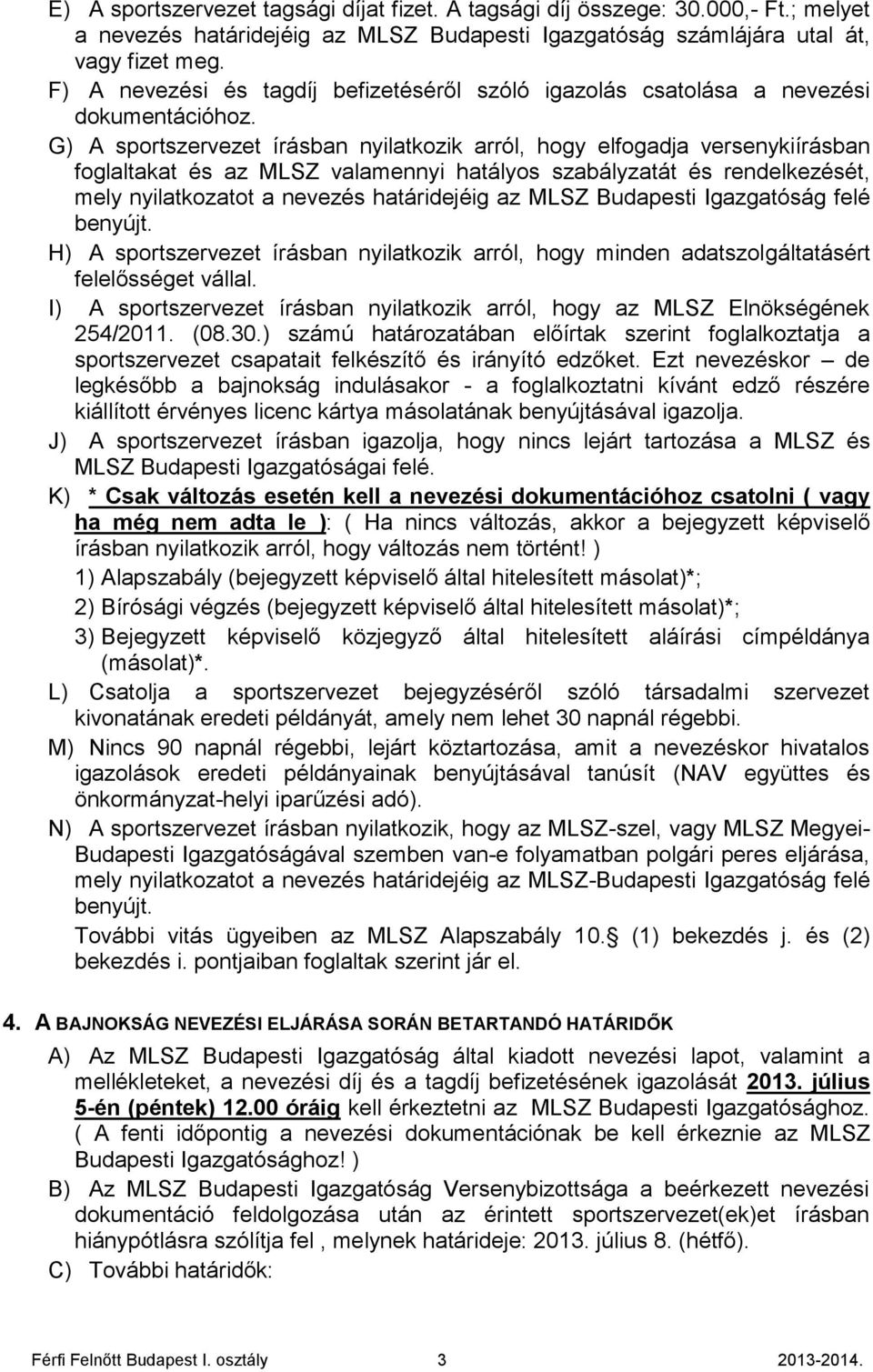 E) A sportszervezet tagsági díjat fizet. A tagsági díj összege: 30.000,- Ft.; melyet a nevezés határidejéig az MLSZ Budapesti Igazgatóság számlájára utal át, vagy fizet meg.

F) A nevezési és tagdíj befizetéséről szóló igazolás csatolása a nevezési dokumentációhoz.

G) A sportszervezet írásban nyilatkozik arról, hogy elfogadja versenykiírásban foglaltakat és az MLSZ valamennyi hatályos szabályzatát és rendelkezését, mely nyilatkozatot a nevezés határidejéig az MLSZ Budapesti Igazgatóság felé benyújt.

H) A sportszervezet írásban nyilatkozik arról, hogy minden adatszolgáltatásért felelősséget vállal.

I) A sportszervezet írásban nyilatkozik arról, hogy az MLSZ Elnökségének 254/2011. (08.30.) számú határozatában előírtak szerint foglalkoztatja a sportszervezet csapatait felkészítő és irányító edzőket. Ezt nevezéskor – de legkésőbb a bajnokság indulásakor - a foglalkoztatni kívánt edző részére kiállított érvényes licenc kártya másolatának benyújtásával igazolja.

J) A sportszervezet írásban igazolja, hogy nincs lejárt tartozása a MLSZ és MLSZ Budapesti Igazgatóságai felé.

K) * Csak változás esetén kell a nevezési dokumentációhoz csatolni ( vagy ha még nem adta le ): ( Ha nincs változás, akkor a bejegyzett képviselő írásban nyilatkozik arról, hogy változás nem történt! )

1) Alapszabály (bejegyzett képviselő által hitelesített másolat)*;

2) Bírósági végzés (bejegyzett képviselő által hitelesített másolat)*;

3) Bejegyzett képviselő közjegyző által hitelesített aláírási címpéldánya (másolat)*.

L) Csatolja a sportszervezet bejegyzéséről szóló társadalmi szervezet kivonatának eredeti példányát, amely nem lehet 30 napnál régebbi.

M) Nincs 90 napnál régebbi, lejárt köztartozása, amit a nevezéskor hivatalos igazolások eredeti példányainak benyújtásával tanúsít (NAV együttes és önkormányzat-helyi iparűzési adó).

N) A sportszervezet írásban nyilatkozik, hogy az MLSZ-szel, vagy MLSZ Megyei-Budapesti Igazgatóságával szemben van-e folyamatban polgári peres eljárása, mely nyilatkozatot a nevezés határidejéig az MLSZ-Budapesti Igazgatóság felé benyújt.

További vitás ügyeiben az MLSZ Alapszabály 10.§ (1) bekezdés j. és (2) bekezdés i. pontjaiban foglaltak szerint jár el.

4. A BAJNOKSÁG NEVEZÉSI ELJÁRÁSA SORÁN BETARTANDÓ HATÁRIDŐK

A) Az MLSZ Budapesti Igazgatóság által kiadott nevezési lapot, valamint a mellékleteket, a nevezési díj és a tagdíj befizetésének igazolását 2013. július 5-én (péntek) 12.00 óráig kell érkeztetni az MLSZ Budapesti Igazgatósághoz. ( A fenti időpontig a nevezési dokumentációnak be kell érkeznie az MLSZ Budapesti Igazgatósághoz! )

B) Az MLSZ Budapesti Igazgatóság Versenybizottsága a beérkezett nevezési dokumentáció feldolgozása után az érintett sportszervezet(ek)et írásban hiánypótlásra szólítja fel , melynek határideje: 2013. július 8. (hétfő).

C) További határidők:

Férfi Felnőtt Budapest I. osztály 3 2013-2014.